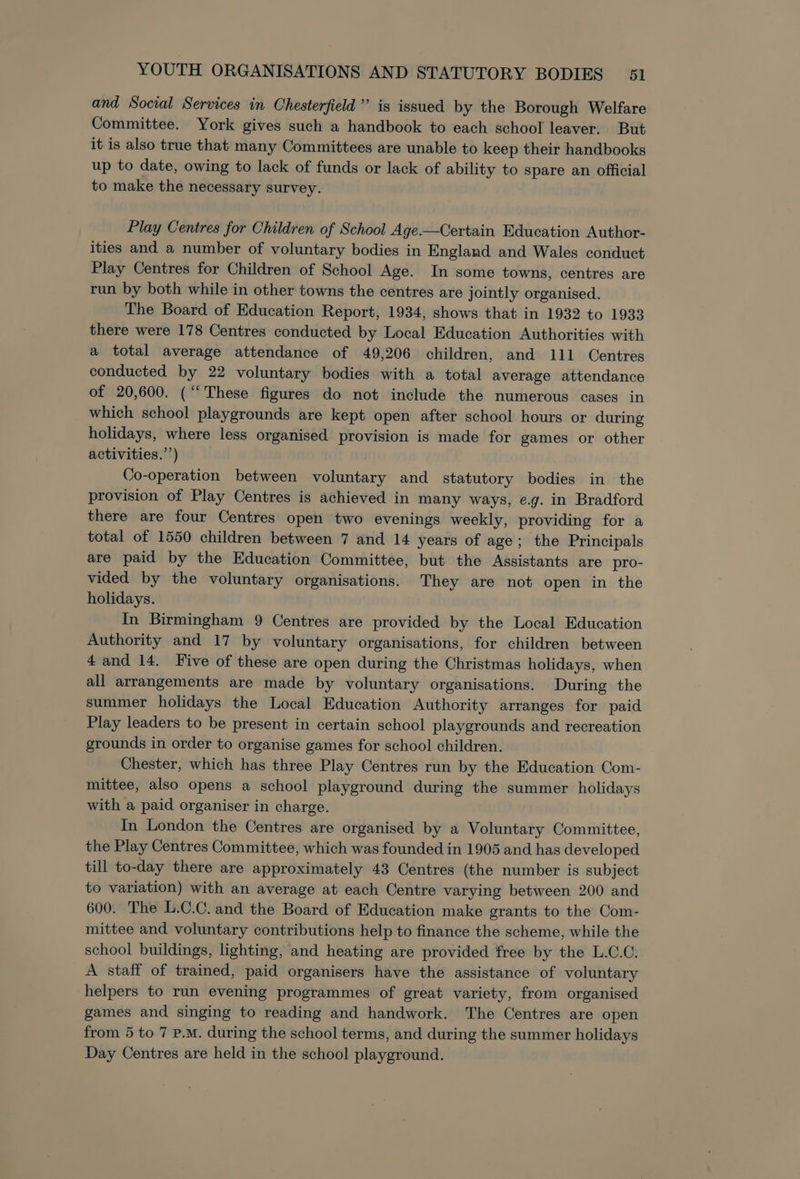 YOUTH ORGANISATIONS AND STATUTORY BODIES 51

and Social Services in Chesterfield" is issued by the Borough Welfare Committee. York gives such a handbook to each school leaver. But it is also true that many Committees are unable to keep their handbooks up to date, owing to lack of funds or lack of ability to spare an official to make the necessary survey.

Play Centres for Children of School Age.—Certain Education Authorities and a number of voluntary bodies in England and Wales conduct Play Centres for Children of School Age. In some towns, centres are run by both while in other towns the centres are jointly organised.

The Board of Education Report, 1934, shows that in 1932 to 1933 there were 178 Centres conducted by Local Education Authorities with a total average attendance of 49,206 children, and 111 Centres conducted by 22 voluntary bodies with a total average attendance of 20,600. ("These figures do not include the numerous cases in which school playgrounds are kept open after school hours or during holidays, where less organised provision is made for games or other activities.")

Co-operation between voluntary and statutory bodies in the provision of Play Centres is achieved in many ways, e.g. in Bradford there are four Centres open two evenings weekly, providing for a total of 1550 children between 7 and 14 years of age; the Principals are paid by the Education Committee, but the Assistants are provided by the voluntary organisations. They are not open in the holidays.

In Birmingham 9 Centres are provided by the Local Education Authority and 17 by voluntary organisations, for children between 4 and 14. Five of these are open during the Christmas holidays, when all arrangements are made by voluntary organisations. During the summer holidays the Local Education Authority arranges for paid Play leaders to be present in certain school playgrounds and recreation grounds in order to organise games for school children.

Chester, which has three Play Centres run by the Education Committee, also opens a school playground during the summer holidays with a paid organiser in charge.

In London the Centres are organised by a Voluntary Committee, the Play Centres Committee, which was founded in 1905 and has developed till to-day there are approximately 43 Centres (the number is subject to variation) with an average at each Centre varying between 200 and 600. The L.C.C. and the Board of Education make grants to the Committee and voluntary contributions help to finance the scheme, while the school buildings, lighting, and heating are provided free by the L.C.C. A staff of trained, paid organisers have the assistance of voluntary helpers to run evening programmes of great variety, from organised games and singing to reading and handwork. The Centres are open from 5 to 7 P.M. during the school terms, and during the summer holidays Day Centres are held in the school playground.